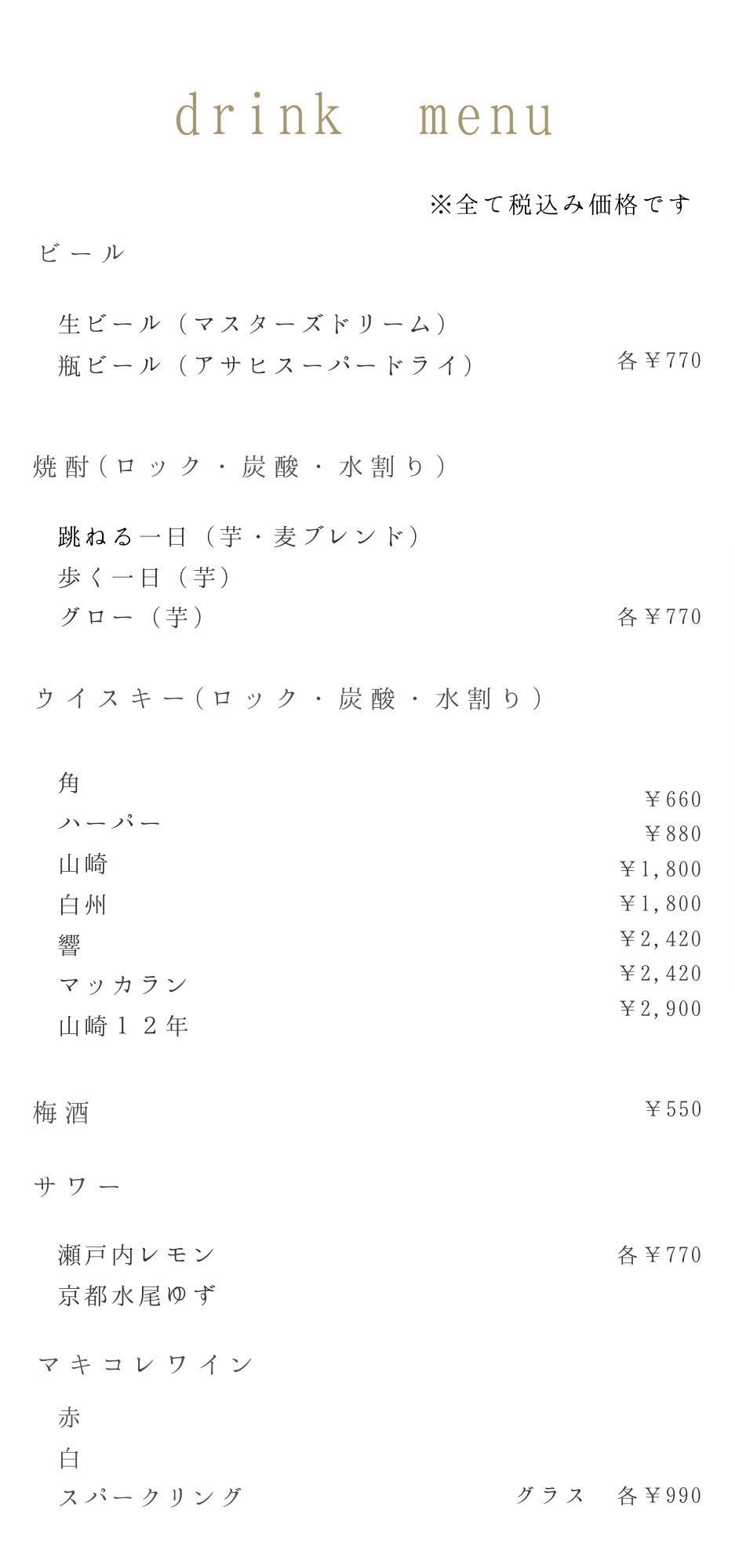 drink menu

※全て税込み価格です

ビール

生ビール（マスターズドリーム）
瓶ビール（アサヒスーパードライ） 各￥770

焼酎（ロック・炭酸・水割り）

跳ねる一日（芋・麦ブレンド）
歩く一日（芋）
グロー（芋） 各￥770

ウイスキー（ロック・炭酸・水割り）

角 ￥660
ハーパー ￥880
山崎 ￥1,800
白州 ￥1,800
響 ￥2,420
マッカラン ￥2,420
山崎１２年 ￥2,900

梅酒 ￥550

サワー

瀬戸内レモン 各￥770
京都水尾ゆず

マキコレワイン

赤
白
スパークリング グラス 各￥990